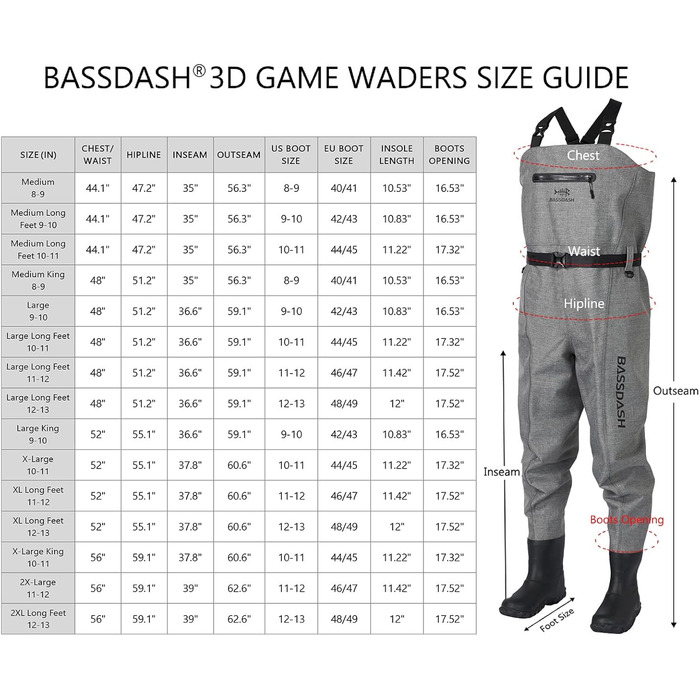 BASSDASH® 3D GAME WADERS SIZE GUIDE

| SIZE (IN) | CHEST/ WAIST | HIPLINE | INSEAM | OUTSEAM | US BOOT SIZE | EU BOOT SIZE | INSOLE LENGTH | BOOTS OPENING |
|---|---|---|---|---|---|---|---|---|
| Medium 8-9 | 44.1" | 47.2" | 35" | 56.3" | 8-9 | 40/41 | 10.53" | 16.53" |
| Medium Long Feet 9-10 | 44.1" | 47.2" | 35" | 56.3" | 9-10 | 42/43 | 10.83" | 16.53" |
| Medium Long Feet 10-11 | 44.1" | 47.2" | 35" | 56.3" | 10-11 | 44/45 | 11.22" | 17.32" |
| Medium King 8-9 | 48" | 51.2" | 35" | 56.3" | 8-9 | 40/41 | 10.53" | 16.53" |
| Large 9-10 | 48" | 51.2" | 36.6" | 59.1" | 9-10 | 42/43 | 10.83" | 16.53" |
| Large Long Feet 10-11 | 48" | 51.2" | 36.6" | 59.1" | 10-11 | 44/45 | 11.22" | 17.32" |
| Large Long Feet 11-12 | 48" | 51.2" | 36.6" | 59.1" | 11-12 | 46/47 | 11.42" | 17.52" |
| Large Long Feet 12-13 | 48" | 51.2" | 36.6" | 59.1" | 12-13 | 48/49 | 12" | 17.52" |
| Large King 9-10 | 52" | 55.1" | 36.6" | 59.1" | 9-10 | 42/43 | 10.83" | 16.53" |
| X-Large 10-11 | 52" | 55.1" | 37.8" | 60.6" | 10-11 | 44/45 | 11.22" | 17.32" |
| XL Long Feet 11-12 | 52" | 55.1" | 37.8" | 60.6" | 11-12 | 46/47 | 11.42" | 17.52" |
| XL Long Feet 12-13 | 52" | 55.1" | 37.8" | 60.6" | 12-13 | 48/49 | 12" | 17.52" |
| X-Large King 10-11 | 56" | 59.1" | 37.8" | 60.6" | 10-11 | 44/45 | 11.22" | 17.32" |
| 2X-Large 11-12 | 56" | 59.1" | 39" | 62.6" | 11-12 | 46/47 | 11.42" | 17.52" |
| 2XL Long Feet 12-13 | 56" | 59.1" | 39" | 62.6" | 12-13 | 48/49 | 12" | 17.52" |

Chest
BASSDASH
Waist
Hipline
BASSDASH
Outseam
Inseam
Boots Opening
Foot Size